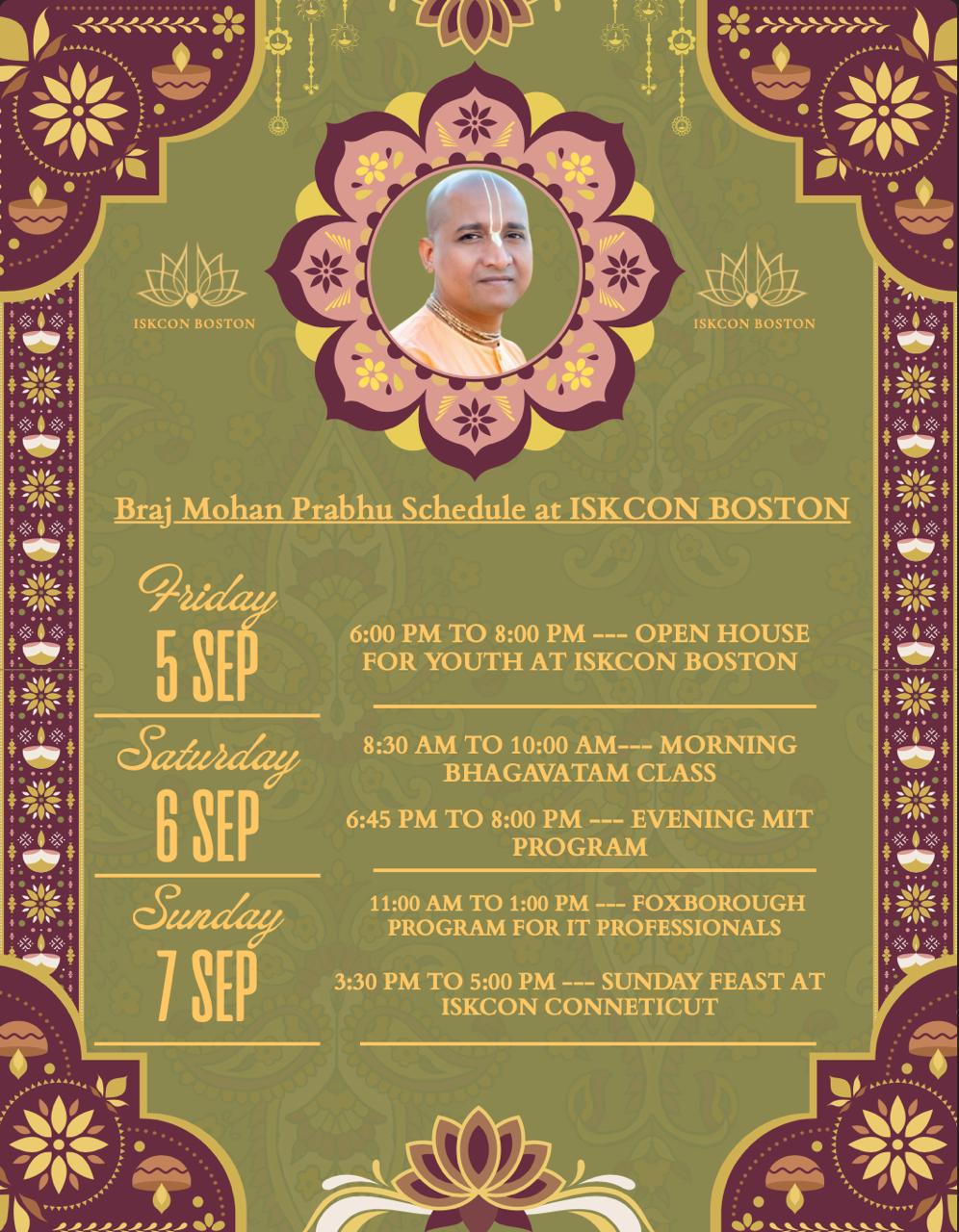 ISKCON BOSTON

ISKCON BOSTON

Braj Mohan Prabhu Schedule at ISKCON BOSTON

Friday
5 SEP

6:00 PM TO 8:00 PM --- OPEN HOUSE FOR YOUTH AT ISKCON BOSTON

Saturday
6 SEP

8:30 AM TO 10:00 AM--- MORNING BHAGAVATAM CLASS

6:45 PM TO 8:00 PM --- EVENING MIT PROGRAM

Sunday
7 SEP

11:00 AM TO 1:00 PM --- FOXBOROUGH PROGRAM FOR IT PROFESSIONALS

3:30 PM TO 5:00 PM --- SUNDAY FEAST AT ISKCON CONNETICUT